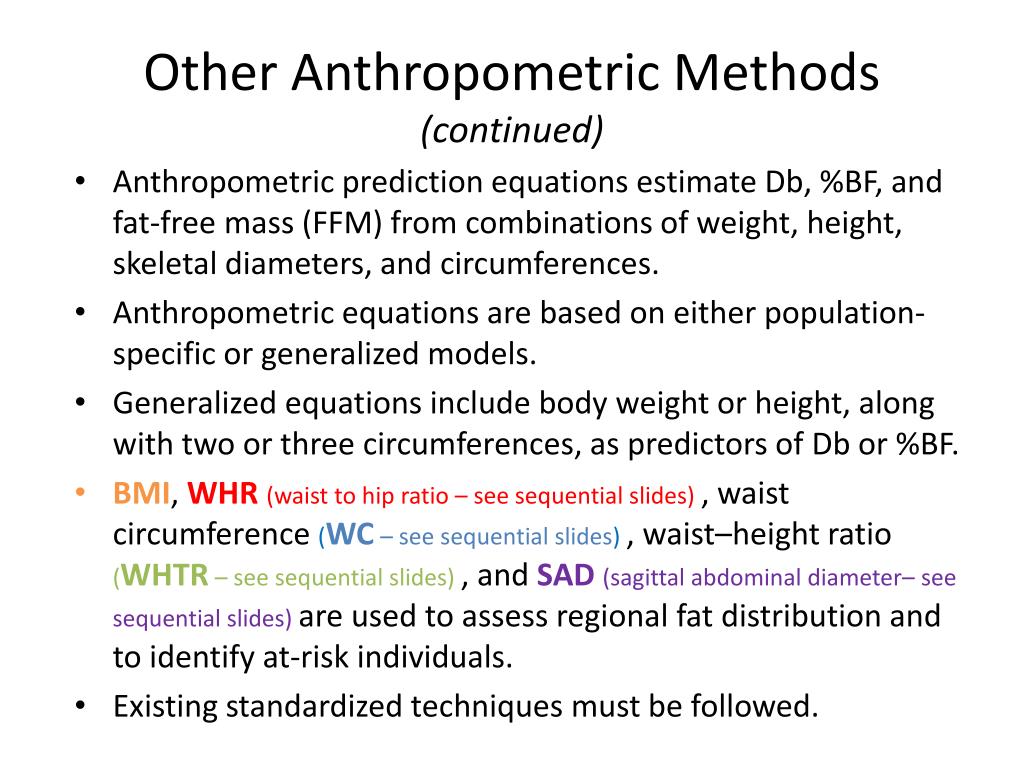 Other Anthropometric Methods
(continued)

• Anthropometric prediction equations estimate Db, %BF, and fat-free mass (FFM) from combinations of weight, height, skeletal diameters, and circumferences.
• Anthropometric equations are based on either population-specific or generalized models.
• Generalized equations include body weight or height, along with two or three circumferences, as predictors of Db or %BF.
• BMI, WHR (waist to hip ratio – see sequential slides) , waist circumference (WC – see sequential slides) , waist–height ratio (WHTR – see sequential slides) , and SAD (sagittal abdominal diameter– see sequential slides) are used to assess regional fat distribution and to identify at-risk individuals.
• Existing standardized techniques must be followed.